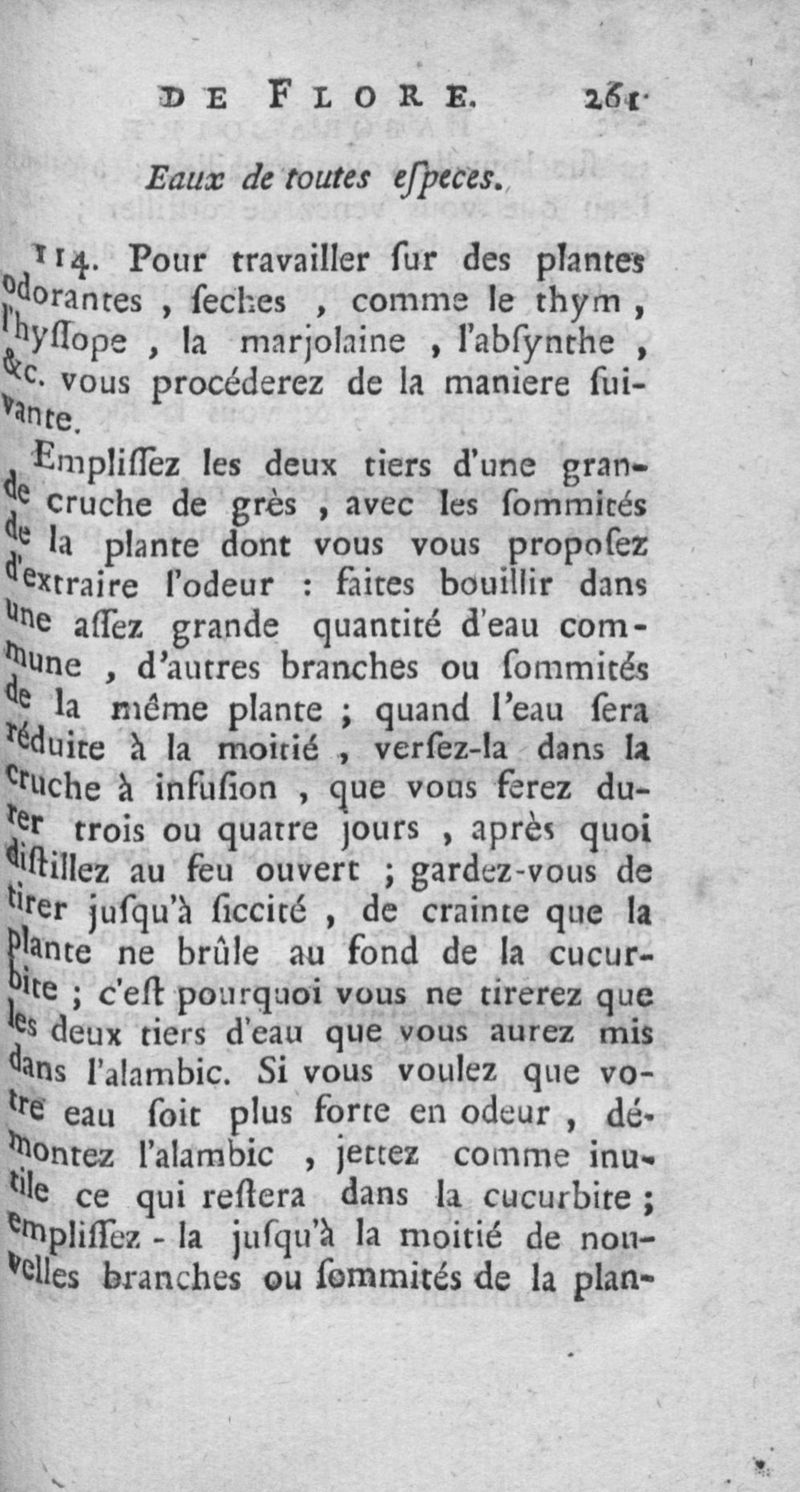 DE FLORE. 261

Eaux de toutes eſpeces.

114. Pour travailler ſur des plantes odorantes, ſeches, comme le thym, l'hyſſope, la marjolaine, l'abſynthe, &c. vous procéderez de la maniere ſuivante.

Empliſſez les deux tiers d'une grande cruche de grès, avec les ſommités de la plante dont vous vous propoſez d'extraire l'odeur : faites bouillir dans une aſſez grande quantité d'eau commune, d'autres branches ou ſommités de la même plante ; quand l'eau ſera réduite à la moitié, verſez-la dans la cruche à infuſion, que vous ferez durer trois ou quatre jours, après quoi diſtillez au feu ouvert ; gardez-vous de tirer juſqu'à ſiccité, de crainte que la plante ne brûle au fond de la cucurbite ; c'eſt pourquoi vous ne tirerez que les deux tiers d'eau que vous aurez mis dans l'alambic. Si vous voulez que votre eau ſoit plus forte en odeur, démontez l'alambic, jettez comme inutile ce qui reſtera dans la cucurbite ; empliſſez-la juſqu'à la moitié de nouvelles branches ou ſommités de la plan-